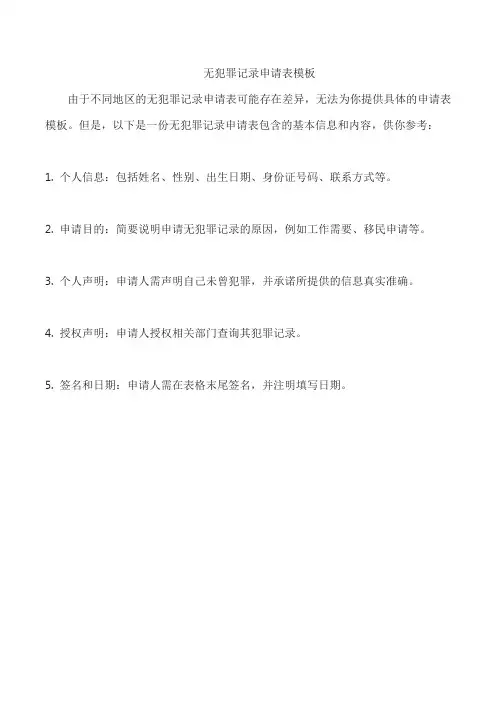 无犯罪记录申请表模板

由于不同地区的无犯罪记录申请表可能存在差异，无法为你提供具体的申请表模板。但是，以下是一份无犯罪记录申请表包含的基本信息和内容，供你参考：

1. 个人信息：包括姓名、性别、出生日期、身份证号码、联系方式等。

2. 申请目的：简要说明申请无犯罪记录的原因，例如工作需要、移民申请等。

3. 个人声明：申请人需声明自己未曾犯罪，并承诺所提供的信息真实准确。

4. 授权声明：申请人授权相关部门查询其犯罪记录。

5. 签名和日期：申请人需在表格末尾签名，并注明填写日期。